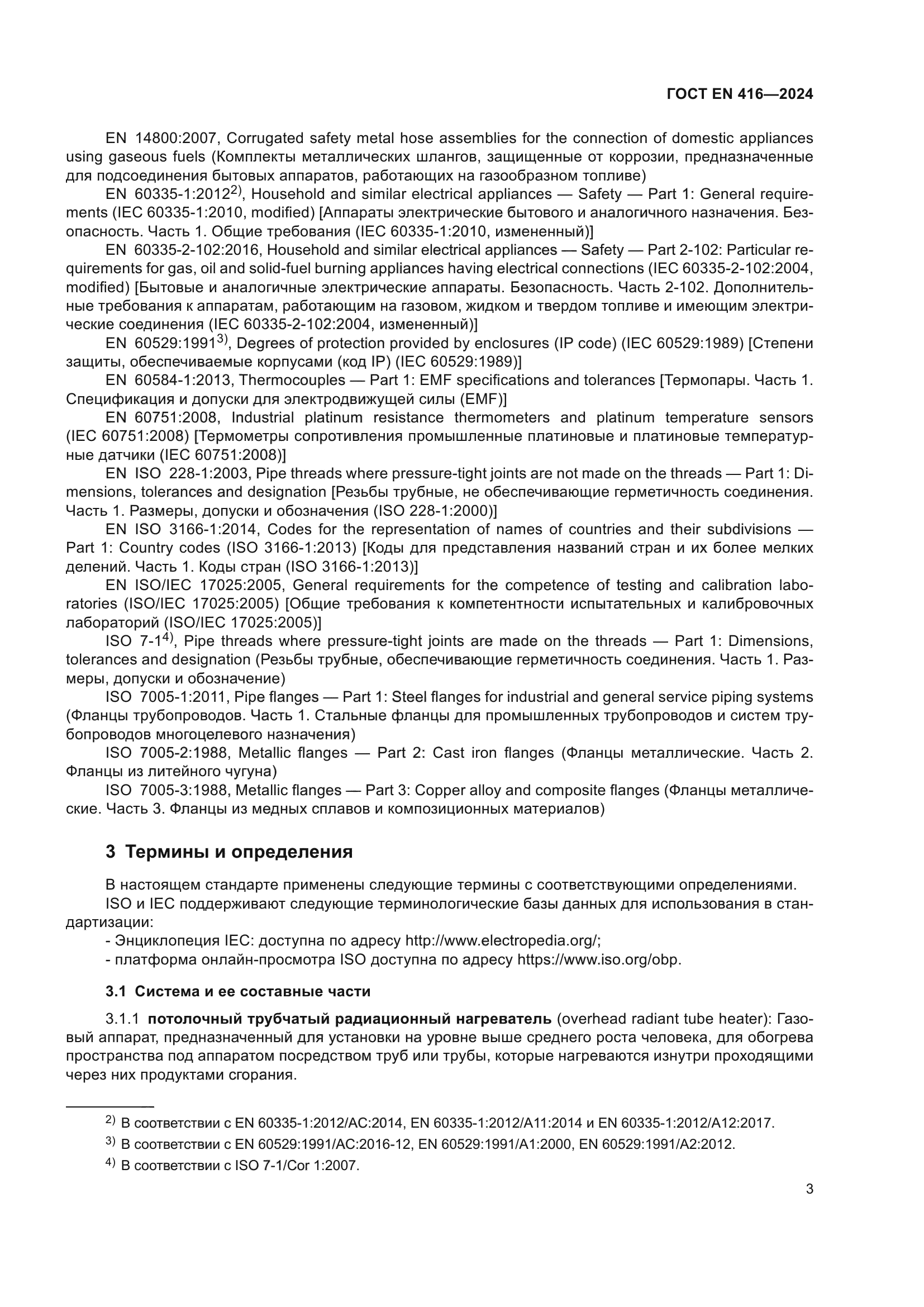 ГОСТ EN 416—2024

EN 14800:2007, Corrugated safety metal hose assemblies for the connection of domestic appliances using gaseous fuels (Комплекты металлических шлангов, защищенные от коррозии, предназначенные для подсоединения бытовых аппаратов, работающих на газообразном топливе)

EN 60335-1:2012$^{2)}$, Household and similar electrical appliances — Safety — Part 1: General requirements (IEC 60335-1:2010, modified) [Аппараты электрические бытового и аналогичного назначения. Безопасность. Часть 1. Общие требования (IEC 60335-1:2010, измененный)]

EN 60335-2-102:2016, Household and similar electrical appliances — Safety — Part 2-102: Particular requirements for gas, oil and solid-fuel burning appliances having electrical connections (IEC 60335-2-102:2004, modified) [Бытовые и аналогичные электрические аппараты. Безопасность. Часть 2-102. Дополнительные требования к аппаратам, работающим на газовом, жидком и твердом топливе и имеющим электрические соединения (IEC 60335-2-102:2004, измененный)]

EN 60529:1991$^{3)}$, Degrees of protection provided by enclosures (IP code) (IEC 60529:1989) [Степени защиты, обеспечиваемые корпусами (код IP) (IEC 60529:1989)]

EN 60584-1:2013, Thermocouples — Part 1: EMF specifications and tolerances [Термопары. Часть 1. Спецификация и допуски для электродвижущей силы (EMF)]

EN 60751:2008, Industrial platinum resistance thermometers and platinum temperature sensors (IEC 60751:2008) [Термометры сопротивления промышленные платиновые и платиновые температурные датчики (IEC 60751:2008)]

EN ISO 228-1:2003, Pipe threads where pressure-tight joints are not made on the threads — Part 1: Dimensions, tolerances and designation [Резьбы трубные, не обеспечивающие герметичность соединения. Часть 1. Размеры, допуски и обозначения (ISO 228-1:2000)]

EN ISO 3166-1:2014, Codes for the representation of names of countries and their subdivisions — Part 1: Country codes (ISO 3166-1:2013) [Коды для представления названий стран и их более мелких делений. Часть 1. Коды стран (ISO 3166-1:2013)]

EN ISO/IEC 17025:2005, General requirements for the competence of testing and calibration laboratories (ISO/IEC 17025:2005) [Общие требования к компетентности испытательных и калибровочных лабораторий (ISO/IEC 17025:2005)]

ISO 7-1$^{4)}$, Pipe threads where pressure-tight joints are made on the threads — Part 1: Dimensions, tolerances and designation (Резьбы трубные, обеспечивающие герметичность соединения. Часть 1. Размеры, допуски и обозначение)

ISO 7005-1:2011, Pipe flanges — Part 1: Steel flanges for industrial and general service piping systems (Фланцы трубопроводов. Часть 1. Стальные фланцы для промышленных трубопроводов и систем трубопроводов многоцелевого назначения)

ISO 7005-2:1988, Metallic flanges — Part 2: Cast iron flanges (Фланцы металлические. Часть 2. Фланцы из литейного чугуна)

ISO 7005-3:1988, Metallic flanges — Part 3: Copper alloy and composite flanges (Фланцы металлические. Часть 3. Фланцы из медных сплавов и композиционных материалов)

3 Термины и определения

В настоящем стандарте применены следующие термины с соответствующими определениями.

ISO и IEC поддерживают следующие терминологические базы данных для использования в стандартизации:

- Энциклопеция IEC: доступна по адресу http://www.electropedia.org/;
- платформа онлайн-просмотра ISO доступна по адресу https://www.iso.org/obp.

3.1 Система и ее составные части

3.1.1 потолочный трубчатый радиационный нагреватель (overhead radiant tube heater): Газовый аппарат, предназначенный для установки на уровне выше среднего роста человека, для обогрева пространства под аппаратом посредством труб или трубы, которые нагреваются изнутри проходящими через них продуктами сгорания.

$^{2)}$ В соответствии с EN 60335-1:2012/AC:2014, EN 60335-1:2012/A11:2014 и EN 60335-1:2012/A12:2017.

$^{3)}$ В соответствии с EN 60529:1991/AC:2016-12, EN 60529:1991/A1:2000, EN 60529:1991/A2:2012.

$^{4)}$ В соответствии с ISO 7-1/Cor 1:2007.

3